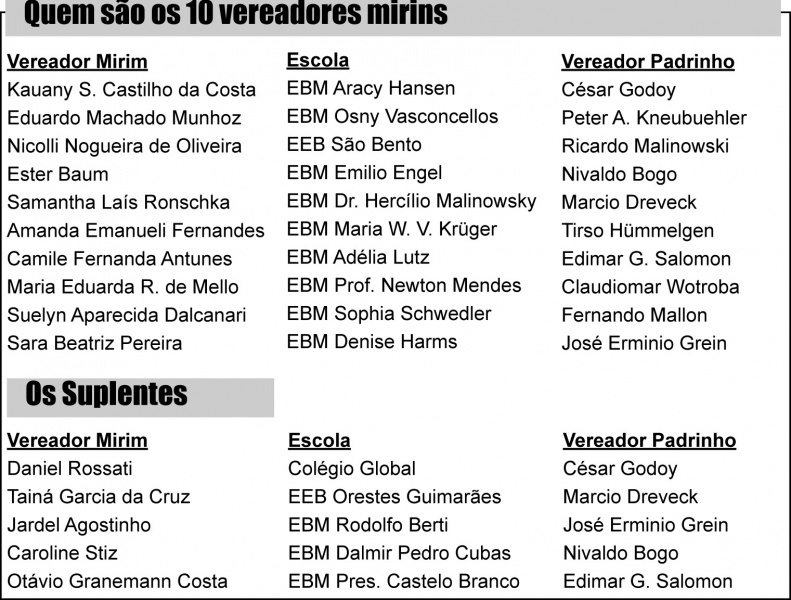 Quem são os 10 vereadores mirins

| Vereador Mirim | Escola | Vereador Padrinho |
|---|---|---|
| Kauany S. Castilho da Costa | EBM Aracy Hansen | César Godoy |
| Eduardo Machado Munhoz | EBM Osny Vasconcellos | Peter A. Kneubuehler |
| Nicolli Nogueira de Oliveira | EEB São Bento | Ricardo Malinowski |
| Ester Baum | EBM Emilio Engel | Nivaldo Bogo |
| Samantha Laís Ronschka | EBM Dr. Hercílio Malinowsky | Marcio Dreveck |
| Amanda Emanueli Fernandes | EBM Maria W. V. Krüger | Tirso Hümmelgen |
| Camile Fernanda Antunes | EBM Adélia Lutz | Edimar G. Salomon |
| Maria Eduarda R. de Mello | EBM Prof. Newton Mendes | Claudiomar Wotroba |
| Suelyn Aparecida Dalcanari | EBM Sophia Schwedler | Fernando Mallon |
| Sara Beatriz Pereira | EBM Denise Harms | José Erminio Grein |

Os Suplentes

| Vereador Mirim | Escola | Vereador Padrinho |
|---|---|---|
| Daniel Rossati | Colégio Global | César Godoy |
| Tainá Garcia da Cruz | EEB Orestes Guimarães | Marcio Dreveck |
| Jardel Agostinho | EBM Rodolfo Berti | José Erminio Grein |
| Caroline Stiz | EBM Dalmir Pedro Cubas | Nivaldo Bogo |
| Otávio Granemann Costa | EBM Pres. Castelo Branco | Edimar G. Salomon |